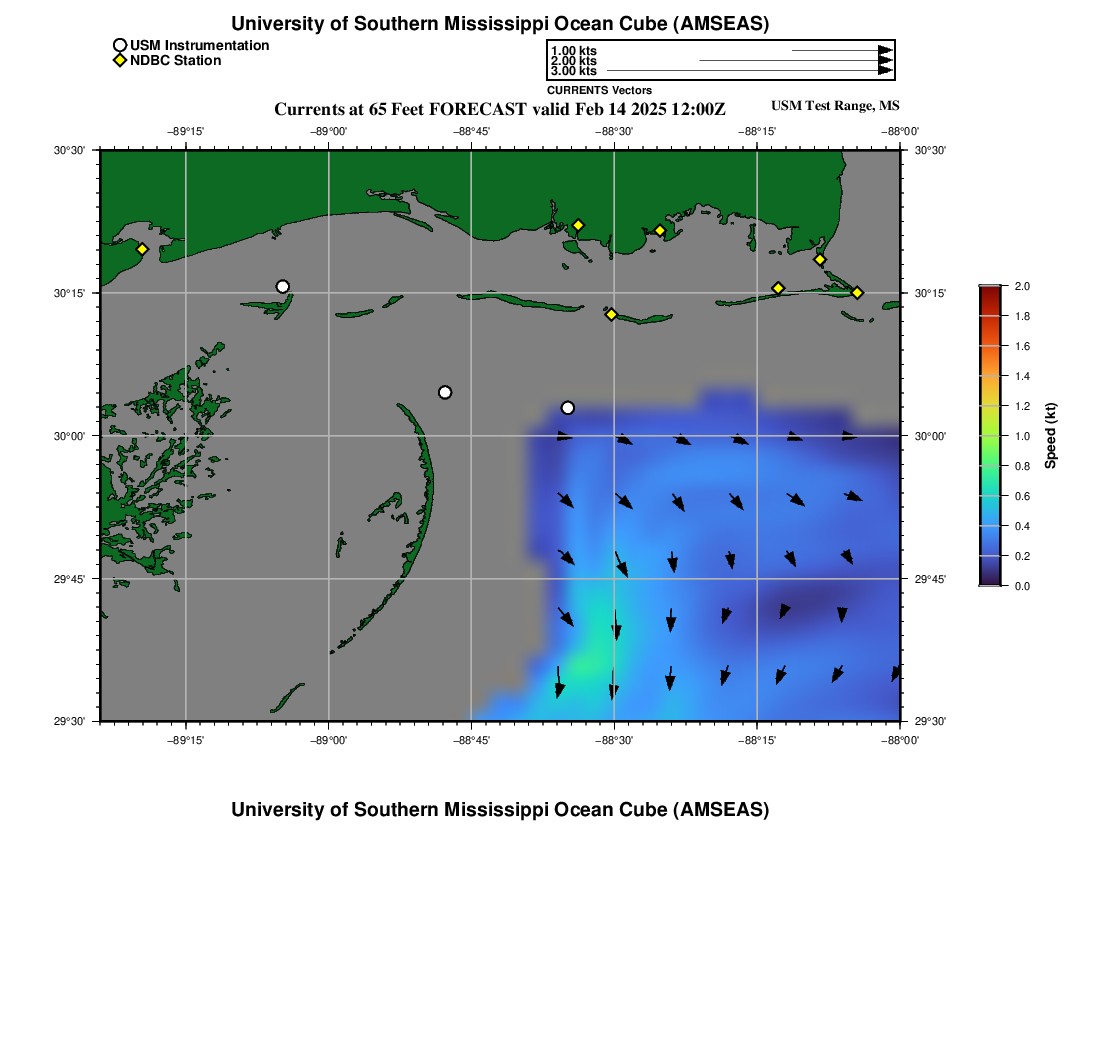 University of Southern Mississippi Ocean Cube (AMSEAS)

USM Instrumentation
NDBC Station

1.00 kts
2.00 kts
3.00 kts
CURRENTS Vectors

Currents at 65 Feet FORECAST valid Feb 14 2025 12:00Z

USM Test Range, MS

−89°15' −89°00' −88°45' −88°30' −88°15' −88°00'

30°30' 30°15' 30°00' 29°45' 29°30'

30°30' 30°15' 30°00' 29°45' 29°30'

−89°15' −89°00' −88°45' −88°30' −88°15' −88°00'

2.0
1.8
1.6
1.4
1.2
1.0
0.8
0.6
0.4
0.2
0.0
Speed (kt)

University of Southern Mississippi Ocean Cube (AMSEAS)